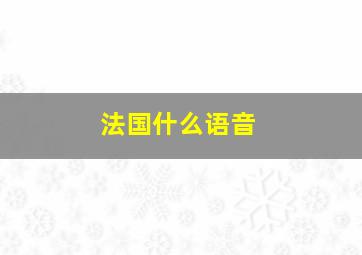 法国什么语音